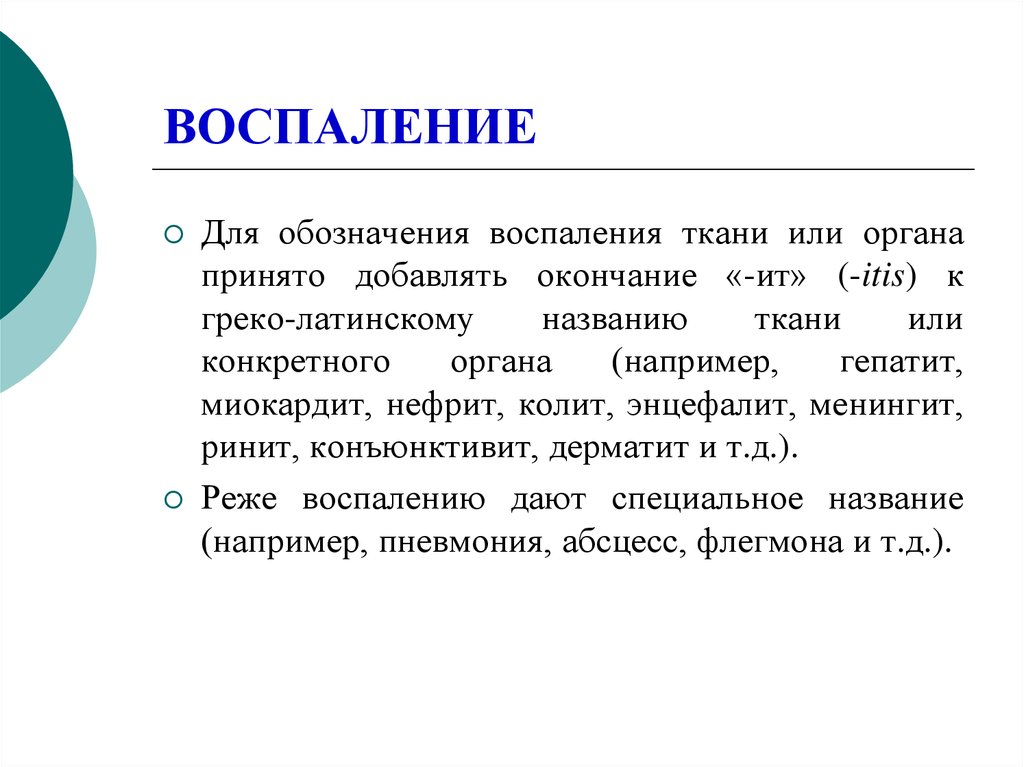 ВОСПАЛЕНИЕ

Для обозначения воспаления ткани или органа принято добавлять окончание «-ит» (-itis) к греко-латинскому названию ткани или конкретного органа (например, гепатит, миокардит, нефрит, колит, энцефалит, менингит, ринит, конъюнктивит, дерматит и т.д.).

Реже воспалению дают специальное название (например, пневмония, абсцесс, флегмона и т.д.).